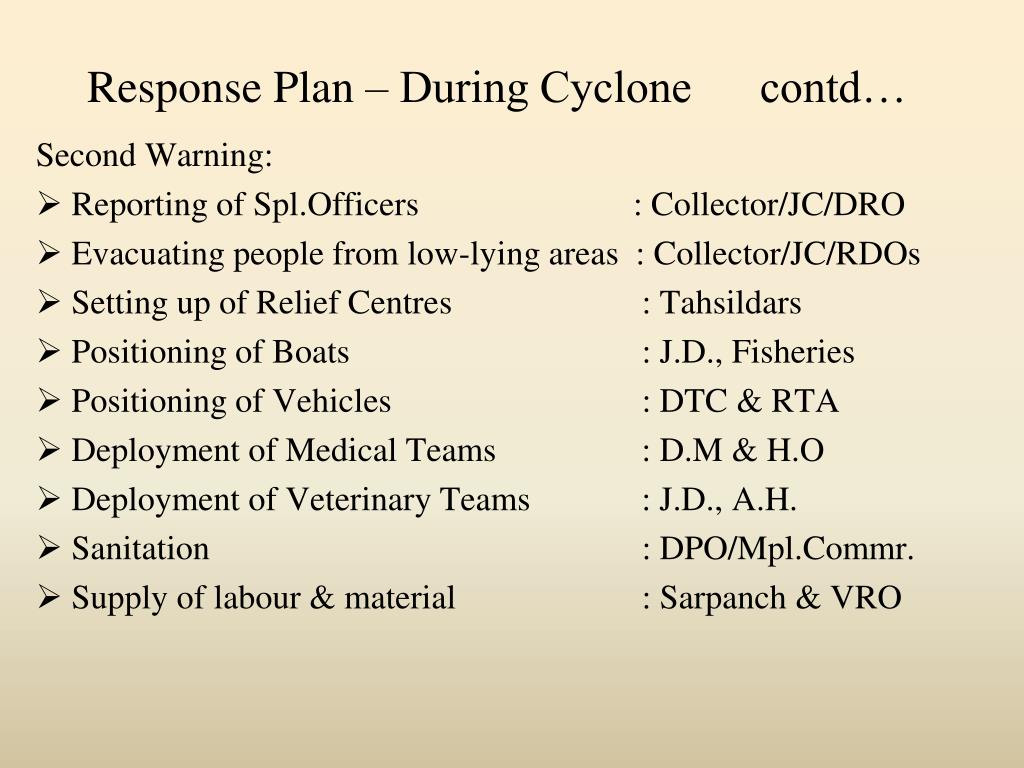 Response Plan – During Cyclone contd…

Second Warning:

➢ Reporting of Spl.Officers : Collector/JC/DRO
➢ Evacuating people from low-lying areas : Collector/JC/RDOs
➢ Setting up of Relief Centres : Tahsildars
➢ Positioning of Boats : J.D., Fisheries
➢ Positioning of Vehicles : DTC & RTA
➢ Deployment of Medical Teams : D.M & H.O
➢ Deployment of Veterinary Teams : J.D., A.H.
➢ Sanitation : DPO/Mpl.Commr.
➢ Supply of labour & material : Sarpanch & VRO